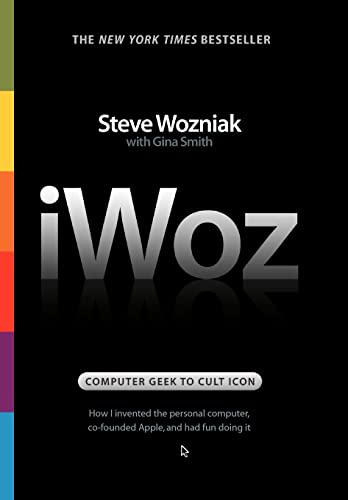 THE NEW YORK TIMES BESTSELLER

Steve Wozniak
with Gina Smith

iWoz

COMPUTER GEEK TO CULT ICON

How I invented the personal computer, co-founded Apple, and had fun doing it